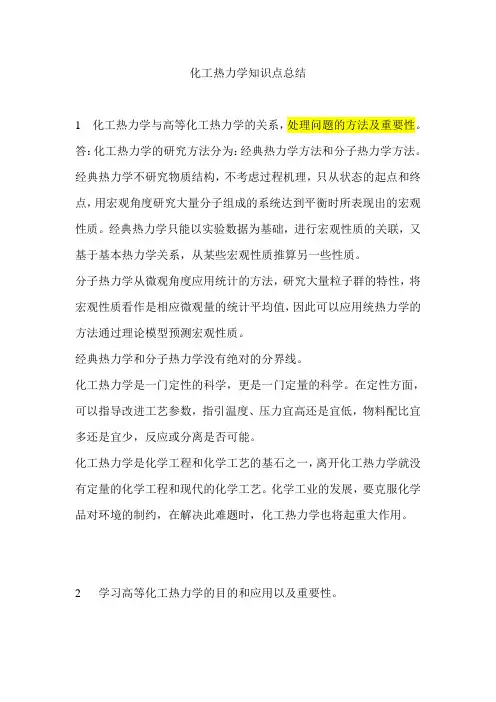 化工热力学知识点总结

1　化工热力学与高等化工热力学的关系，处理问题的方法及重要性。

答：化工热力学的研究方法分为：经典热力学方法和分子热力学方法。经典热力学不研究物质结构，不考虑过程机理，只从状态的起点和终点，用宏观角度研究大量分子组成的系统达到平衡时所表现出的宏观性质。经典热力学只能以实验数据为基础，进行宏观性质的关联，又基于基本热力学关系，从某些宏观性质推算另一些性质。

分子热力学从微观角度应用统计的方法，研究大量粒子群的特性，将宏观性质看作是相应微观量的统计平均值，因此可以应用统热力学的方法通过理论模型预测宏观性质。

经典热力学和分子热力学没有绝对的分界线。

化工热力学是一门定性的科学，更是一门定量的科学。在定性方面，可以指导改进工艺参数，指引温度、压力宜高还是宜低，物料配比宜多还是宜少，反应或分离是否可能。

化工热力学是化学工程和化学工艺的基石之一，离开化工热力学就没有定量的化学工程和现代的化学工艺。化学工业的发展，要克服化学品对环境的制约，在解决此难题时，化工热力学也将起重大作用。

2　学习高等化工热力学的目的和应用以及重要性。